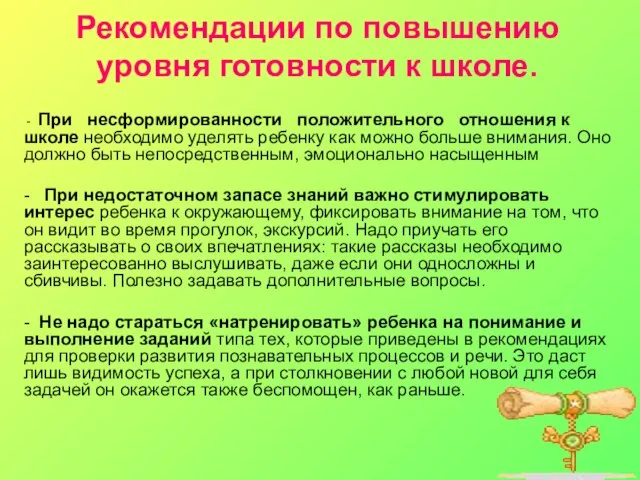 Рекомендации по повышению уровня готовности к школе.

- При несформированности положительного отношения к школе необходимо уделять ребенку как можно больше внимания. Оно должно быть непосредственным, эмоционально насыщенным

- При недостаточном запасе знаний важно стимулировать интерес ребенка к окружающему, фиксировать внимание на том, что он видит во время прогулок, экскурсий. Надо приучать его рассказывать о своих впечатлениях: такие рассказы необходимо заинтересованно выслушивать, даже если они односложны и сбивчивы. Полезно задавать дополнительные вопросы.

- Не надо стараться «натренировать» ребенка на понимание и выполнение заданий типа тех, которые приведены в рекомендациях для проверки развития познавательных процессов и речи. Это даст лишь видимость успеха, а при столкновении с любой новой для себя задачей он окажется также беспомощен, как раньше.